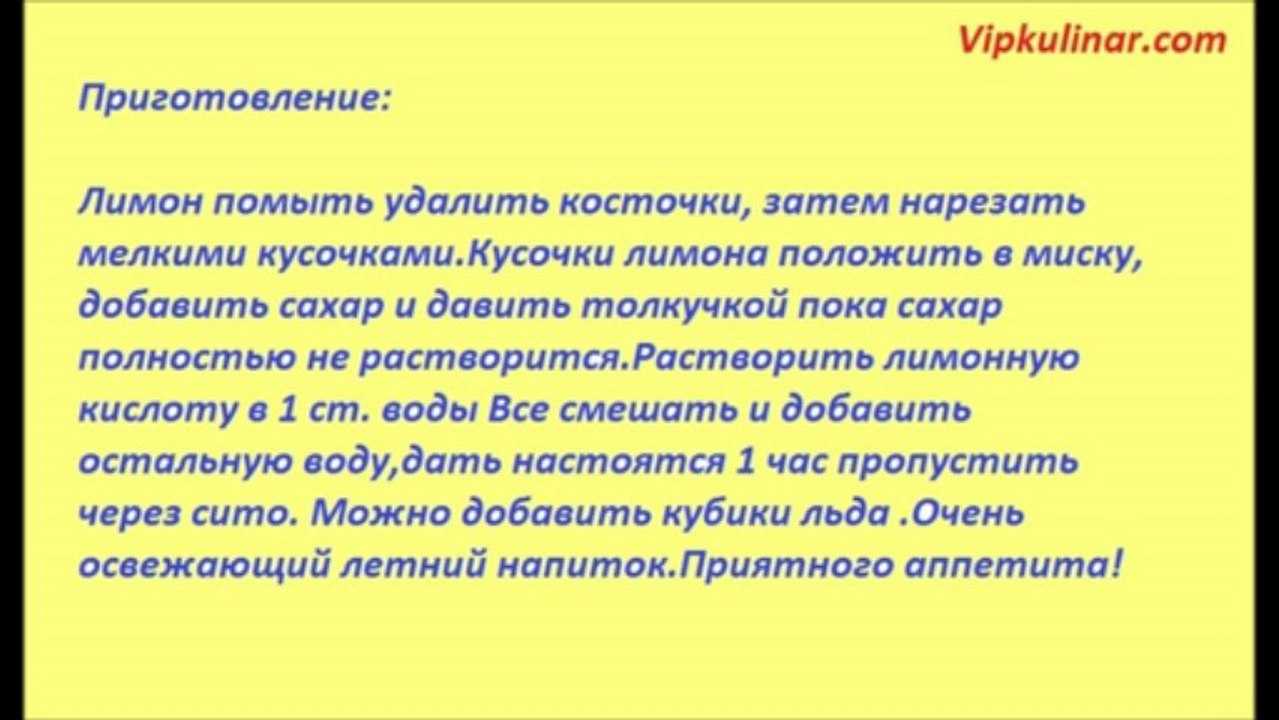 Vipkulinar.com

Приготовление:

Лимон помыть удалить косточки, затем нарезать мелкими кусочками.Кусочки лимона положить в миску, добавить сахар и давить толкучкой пока сахар полностью не растворится.Растворить лимонную кислоту в 1 ст. воды Все смешать и добавить остальную воду,дать настоятся 1 час пропустить через сито. Можно добавить кубики льда .Очень освежающий летний напиток.Приятного аппетита!